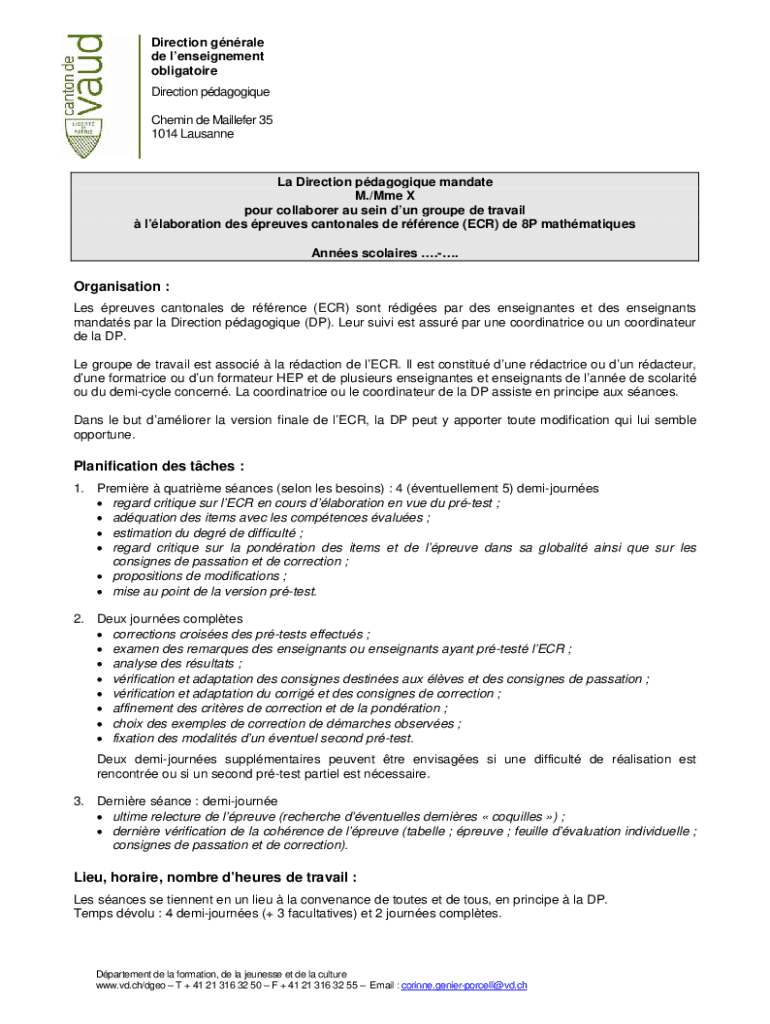 canton de vaud

LIBERTÉ ET PATRIE

Direction générale de l'enseignement obligatoire

Direction pédagogique

Chemin de Maillefer 35
1014 Lausanne

La Direction pédagogique mandate
M./Mme X
pour collaborer au sein d'un groupe de travail
à l'élaboration des épreuves cantonales de référence (ECR) de 8P mathématiques

Années scolaires ….-….

Organisation :

Les épreuves cantonales de référence (ECR) sont rédigées par des enseignantes et des enseignants mandatés par la Direction pédagogique (DP). Leur suivi est assuré par une coordinatrice ou un coordinateur de la DP.

Le groupe de travail est associé à la rédaction de l'ECR. Il est constitué d'une rédactrice ou d'un rédacteur, d'une formatrice ou d'un formateur HEP et de plusieurs enseignantes et enseignants de l'année de scolarité ou du demi-cycle concerné. La coordinatrice ou le coordinateur de la DP assiste en principe aux séances.

Dans le but d'améliorer la version finale de l'ECR, la DP peut y apporter toute modification qui lui semble opportune.

Planification des tâches :

1. Première à quatrième séances (selon les besoins) : 4 (éventuellement 5) demi-journées
• regard critique sur l'ECR en cours d'élaboration en vue du pré-test ;
• adéquation des items avec les compétences évaluées ;
• estimation du degré de difficulté ;
• regard critique sur la pondération des items et de l'épreuve dans sa globalité ainsi que sur les consignes de passation et de correction ;
• propositions de modifications ;
• mise au point de la version pré-test.

2. Deux journées complètes
• corrections croisées des pré-tests effectués ;
• examen des remarques des enseignants ou enseignants ayant pré-testé l'ECR ;
• analyse des résultats ;
• vérification et adaptation des consignes destinées aux élèves et des consignes de passation ;
• vérification et adaptation du corrigé et des consignes de correction ;
• affinement des critères de correction et de la pondération ;
• choix des exemples de correction de démarches observées ;
• fixation des modalités d'un éventuel second pré-test.

Deux demi-journées supplémentaires peuvent être envisagées si une difficulté de réalisation est rencontrée ou si un second pré-test partiel est nécessaire.

3. Dernière séance : demi-journée
• ultime relecture de l'épreuve (recherche d'éventuelles dernières « coquilles ») ;
• dernière vérification de la cohérence de l'épreuve (tabelle ; épreuve ; feuille d'évaluation individuelle ; consignes de passation et de correction).

Lieu, horaire, nombre d'heures de travail :

Les séances se tiennent en un lieu à la convenance de toutes et de tous, en principe à la DP.
Temps dévolu : 4 demi-journées (+ 3 facultatives) et 2 journées complètes.

Département de la formation, de la jeunesse et de la culture
www.vd.ch/dgeo – T + 41 21 316 32 50 – F + 41 21 316 32 55 – Email : corinne.genier-porcelli@vd.ch